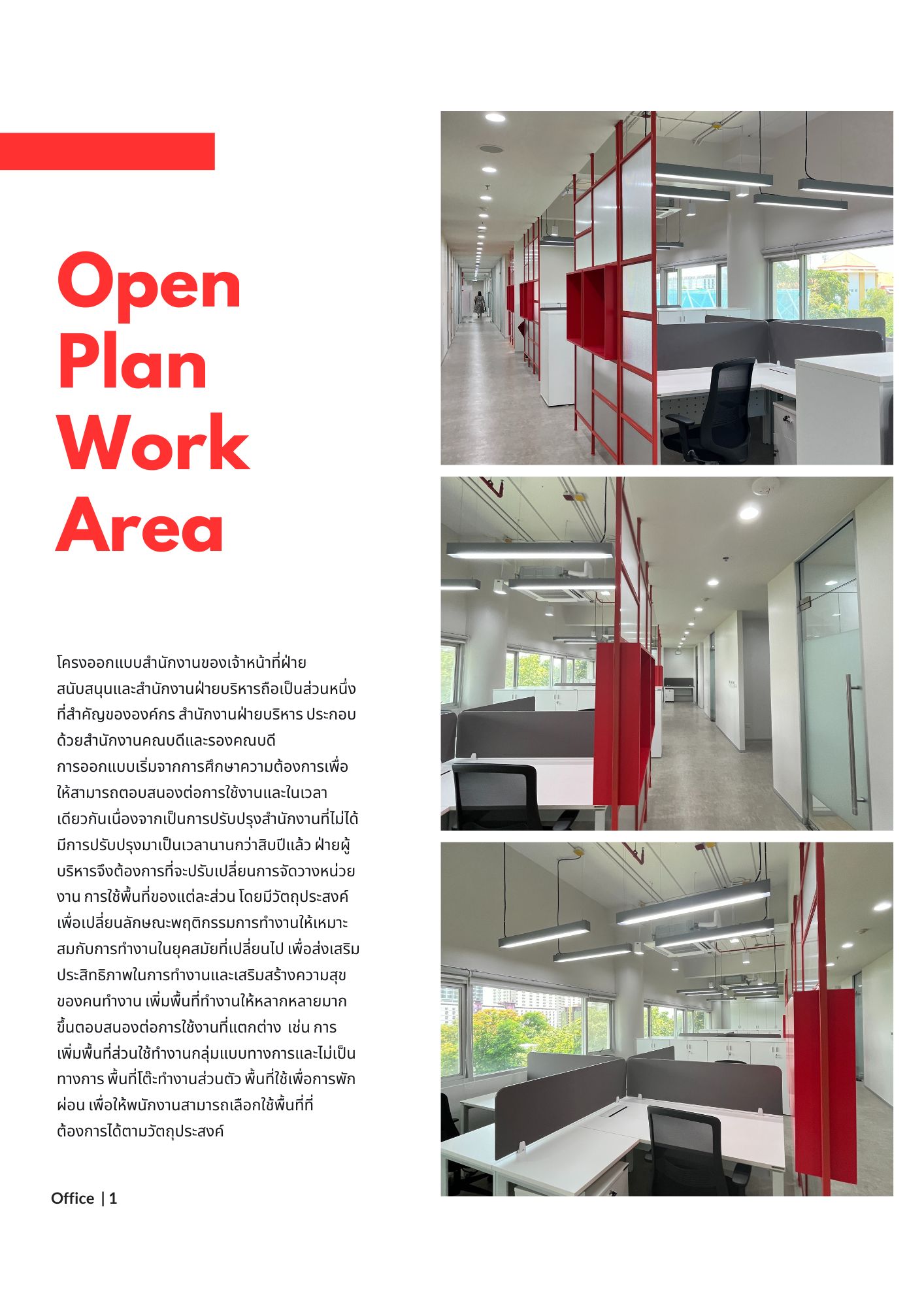 Open Plan Work Area

โครงออกแบบสำนักงานของเจ้าหน้าที่ฝ่ายสนับสนุนและสำนักงานฝ่ายบริหารถือเป็นส่วนหนึ่งที่สำคัญขององค์กร สำนักงานฝ่ายบริหาร ประกอบด้วยสำนักงานคณบดีและรองคณบดี
การออกแบบเริ่มจากการศึกษาความต้องการเพื่อให้สามารถตอบสนองต่อการใช้งานและในเวลาเดียวกันเนื่องจากเป็นการปรับปรุงสำนักงานที่ไม่ได้มีการปรับปรุงมาเป็นเวลานานกว่าสิบปีแล้ว ฝ่ายผู้บริหารจึงต้องการที่จะปรับเปลี่ยนการจัดวางหน่วยงาน การใช้พื้นที่ของแต่ละส่วน โดยมีวัตถุประสงค์เพื่อเปลี่ยนลักษณะพฤติกรรมการทำงานให้เหมาะสมกับการทำงานในยุคสมัยที่เปลี่ยนไป เพื่อส่งเสริมประสิทธิภาพในการทำงานและเสริมสร้างความสุขของคนทำงาน เพิ่มพื้นที่ทำงานให้หลากหลายมากขึ้นตอบสนองต่อการใช้งานที่แตกต่าง เช่น การเพิ่มพื้นที่ส่วนใช้ทำงานกลุ่มแบบทางการและไม่เป็นทางการ พื้นที่โต๊ะทำงานส่วนตัว พื้นที่ใช้เพื่อการพักผ่อน เพื่อให้พนักงานสามารถเลือกใช้พื้นที่ที่ต้องการได้ตามวัตถุประสงค์

Office | 1